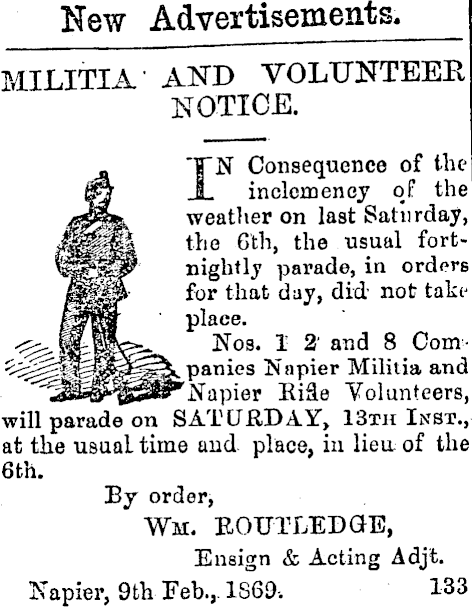 New Advertisements.

MILITIA AND VOLUNTEER NOTICE.

IN Consequence of the inclemency of the weather on last Saturday, the 6th, the usual fortnightly parade, in orders for that day, did not take place.

Nos. 1 2 and 8 Companies Napier Militia and Napier Rifle Volunteers, will parade on SATURDAY, 13TH INST., at the usual time and place, in lieu of the 6th.

By order,
WM. ROUTLEDGE,
Ensign & Acting Adjt.

Napier, 9th Feb., 1869. 133